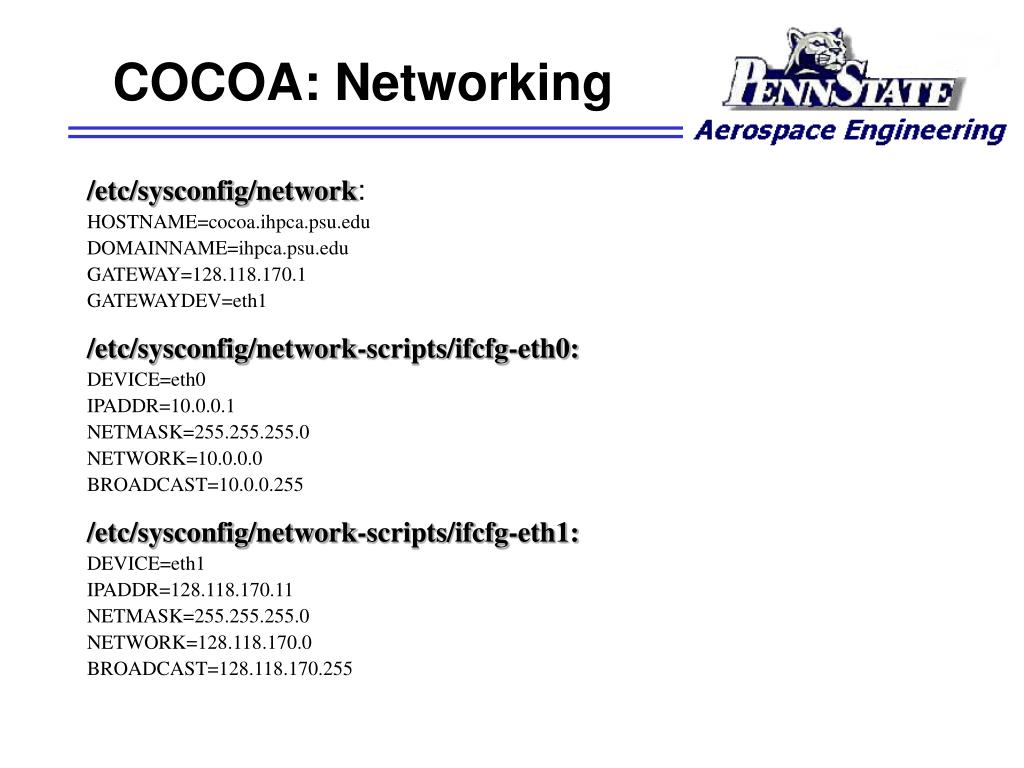 COCOA: Networking

PENNSTATE

Aerospace Engineering

/etc/sysconfig/network:
HOSTNAME=cocoa.ihpca.psu.edu
DOMAINNAME=ihpca.psu.edu
GATEWAY=128.118.170.1
GATEWAYDEV=eth1

/etc/sysconfig/network-scripts/ifcfg-eth0:
DEVICE=eth0
IPADDR=10.0.0.1
NETMASK=255.255.255.0
NETWORK=10.0.0.0
BROADCAST=10.0.0.255

/etc/sysconfig/network-scripts/ifcfg-eth1:
DEVICE=eth1
IPADDR=128.118.170.11
NETMASK=255.255.255.0
NETWORK=128.118.170.0
BROADCAST=128.118.170.255